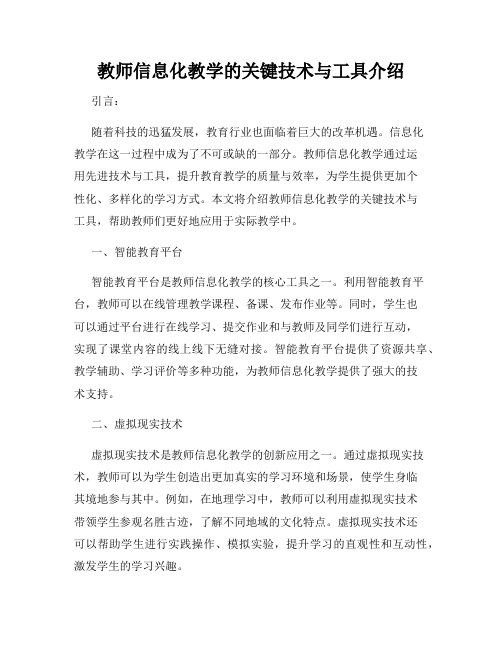 教师信息化教学的关键技术与工具介绍

引言：

随着科技的迅猛发展，教育行业也面临着巨大的改革机遇。信息化教学在这一过程中成为了不可或缺的一部分。教师信息化教学通过运用先进技术与工具，提升教育教学的质量与效率，为学生提供更加个性化、多样化的学习方式。本文将介绍教师信息化教学的关键技术与工具，帮助教师们更好地应用于实际教学中。

一、智能教育平台

智能教育平台是教师信息化教学的核心工具之一。利用智能教育平台，教师可以在线管理教学课程、备课、发布作业等。同时，学生也可以通过平台进行在线学习、提交作业和与教师及同学们进行互动，实现了课堂内容的线上线下无缝对接。智能教育平台提供了资源共享、教学辅助、学习评价等多种功能，为教师信息化教学提供了强大的技术支持。

二、虚拟现实技术

虚拟现实技术是教师信息化教学的创新应用之一。通过虚拟现实技术，教师可以为学生创造出更加真实的学习环境和场景，使学生身临其境地参与其中。例如，在地理学习中，教师可以利用虚拟现实技术带领学生参观名胜古迹，了解不同地域的文化特点。虚拟现实技术还可以帮助学生进行实践操作、模拟实验，提升学习的直观性和互动性，激发学生的学习兴趣。